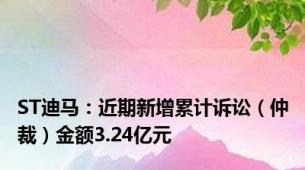 ST迪马：近期新增累计诉讼（仲裁）金额3.24亿元